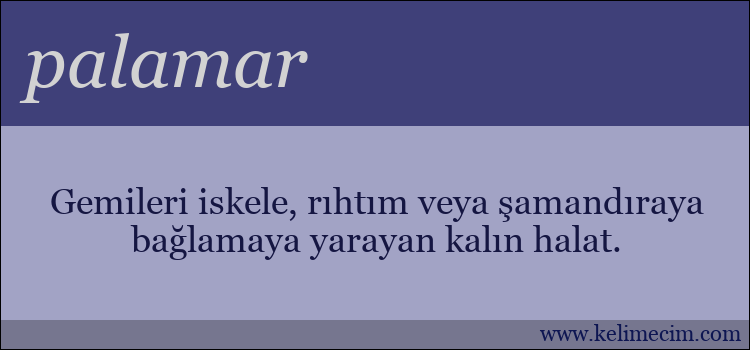 palamar

Gemileri iskele, rıhtım veya şamandıraya bağlamaya yarayan kalın halat.

www.kelimecim.com